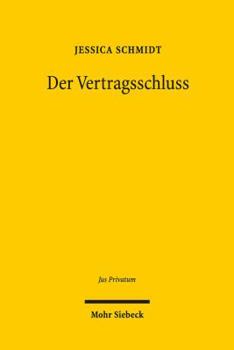 JESSICA SCHMIDT

Der Vertragsschluss

Jus Privatum

Mohr Siebeck